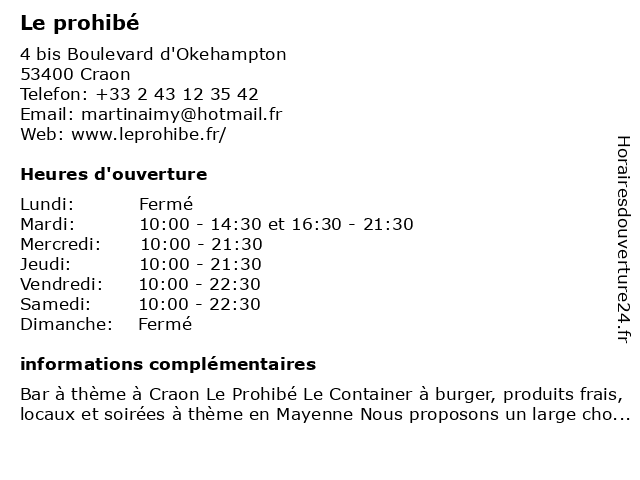 Le prohibé

4 bis Boulevard d'Okehampton
53400 Craon
Telefon: +33 2 43 12 35 42
Email: martinaimy@hotmail.fr
Web: www.leprohibe.fr/

Heures d'ouverture

Lundi: Fermé
Mardi: 10:00 - 14:30 et 16:30 - 21:30
Mercredi: 10:00 - 21:30
Jeudi: 10:00 - 21:30
Vendredi: 10:00 - 22:30
Samedi: 10:00 - 22:30
Dimanche: Fermé

informations complémentaires

Bar à thème à Craon Le Prohibé Le Container à burger, produits frais, locaux et soirées à thème en Mayenne Nous proposons un large cho...

Horairesdouverture24.fr